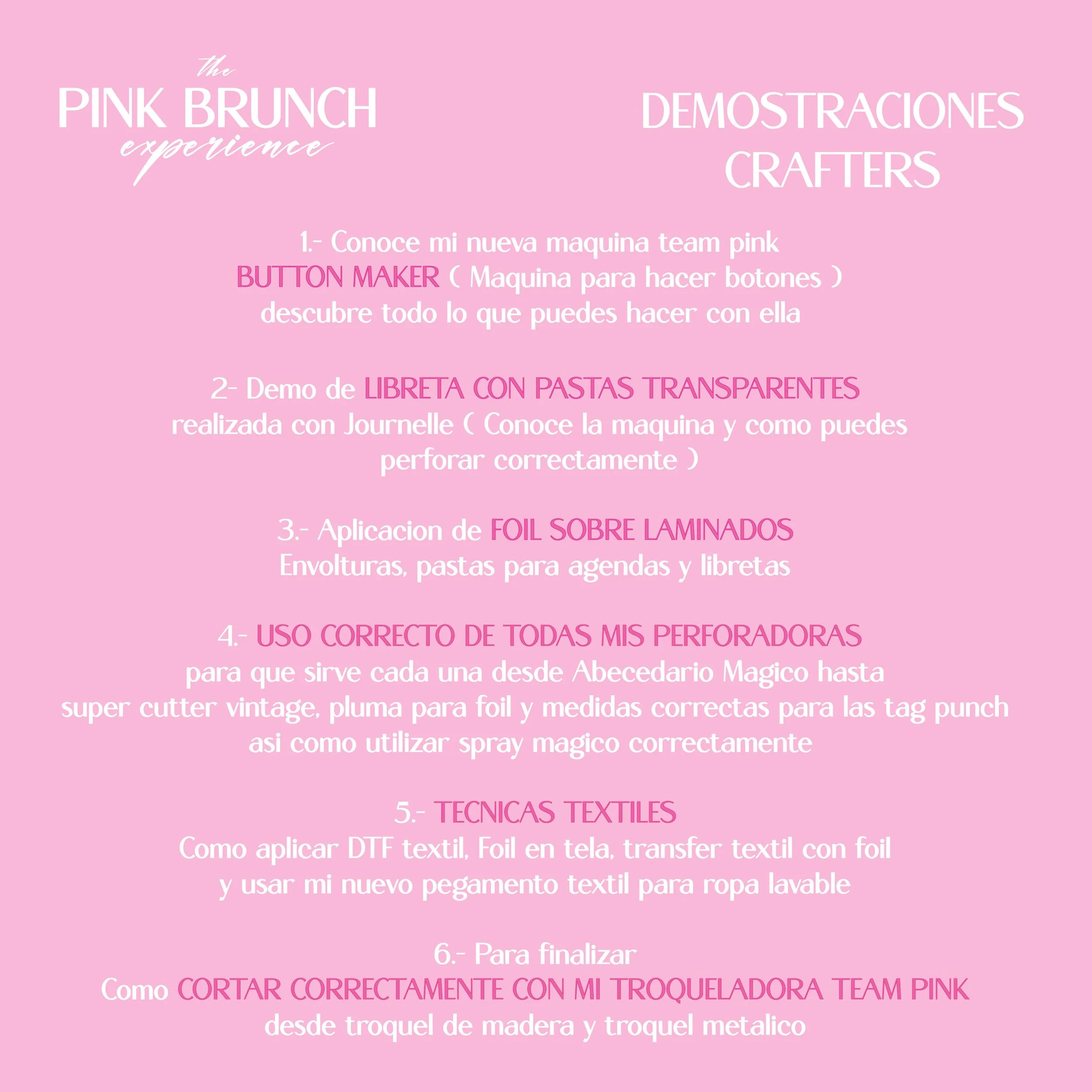 the
PINK BRUNCH
experience

DEMOSTRACIONES
CRAFTERS

1.- Conoce mi nueva maquina team pink
BUTTON MAKER ( Maquina para hacer botones )
descubre todo lo que puedes hacer con ella

2- Demo de LIBRETA CON PASTAS TRANSPARENTES
realizada con Journelle ( Conoce la maquina y como puedes
perforar correctamente )

3.- Aplicacion de FOIL SOBRE LAMINADOS
Envolturas, pastas para agendas y libretas

4.- USO CORRECTO DE TODAS MIS PERFORADORAS
para que sirve cada una desde Abecedario Magico hasta
super cutter vintage, pluma para foil y medidas correctas para las tag punch
asi como utilizar spray magico correctamente

5.- TECNICAS TEXTILES
Como aplicar DTF textil, Foil en tela, transfer textil con foil
y usar mi nuevo pegamento textil para ropa lavable

6.- Para finalizar
Como CORTAR CORRECTAMENTE CON MI TROQUELADORA TEAM PINK
desde troquel de madera y troquel metalico